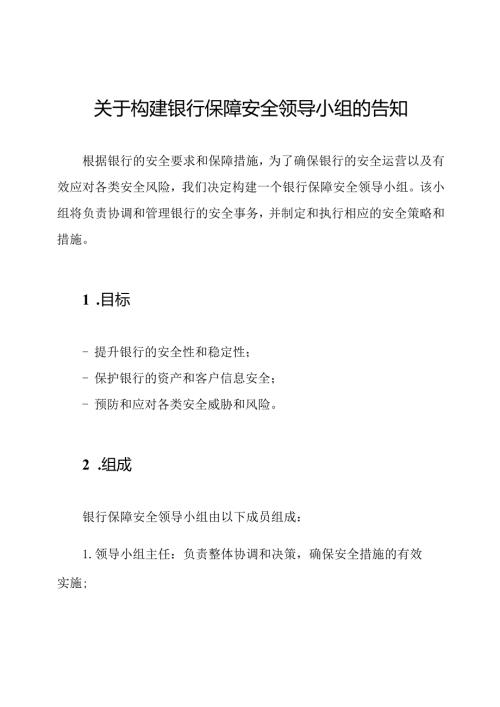 关于构建银行保障安全领导小组的告知

根据银行的安全要求和保障措施，为了确保银行的安全运营以及有效应对各类安全风险，我们决定构建一个银行保障安全领导小组。该小组将负责协调和管理银行的安全事务，并制定和执行相应的安全策略和措施。

1 .目标

- 提升银行的安全性和稳定性；
- 保护银行的资产和客户信息安全；
- 预防和应对各类安全威胁和风险。

2 .组成

银行保障安全领导小组由以下成员组成：

1. 领导小组主任：负责整体协调和决策，确保安全措施的有效实施；